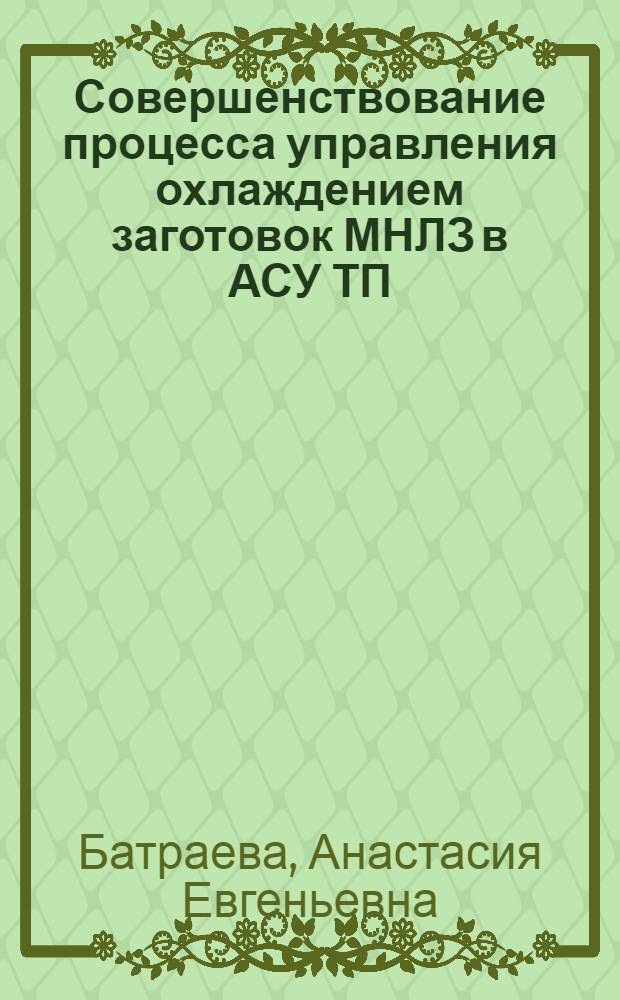 Совершенствование процесса управления охлаждением заготовок МНЛЗ в АСУ ТП

Батраева, Анастасия Евгеньевна